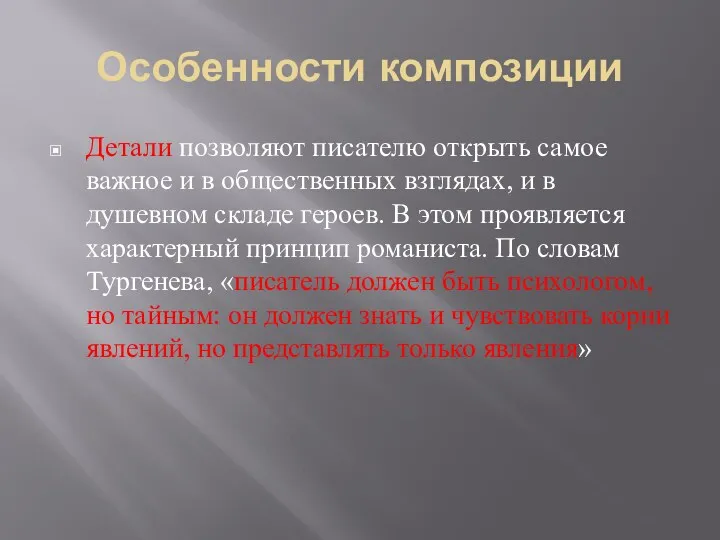 Особенности композиции

Детали позволяют писателю открыть самое важное и в общественных взглядах, и в душевном складе героев. В этом проявляется характерный принцип романиста. По словам Тургенева, «писатель должен быть психологом, но тайным: он должен знать и чувствовать корни явлений, но представлять только явления»